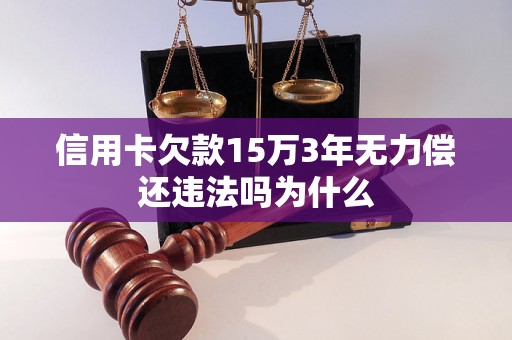 信用卡欠款15万3年无力偿还违法吗为什么